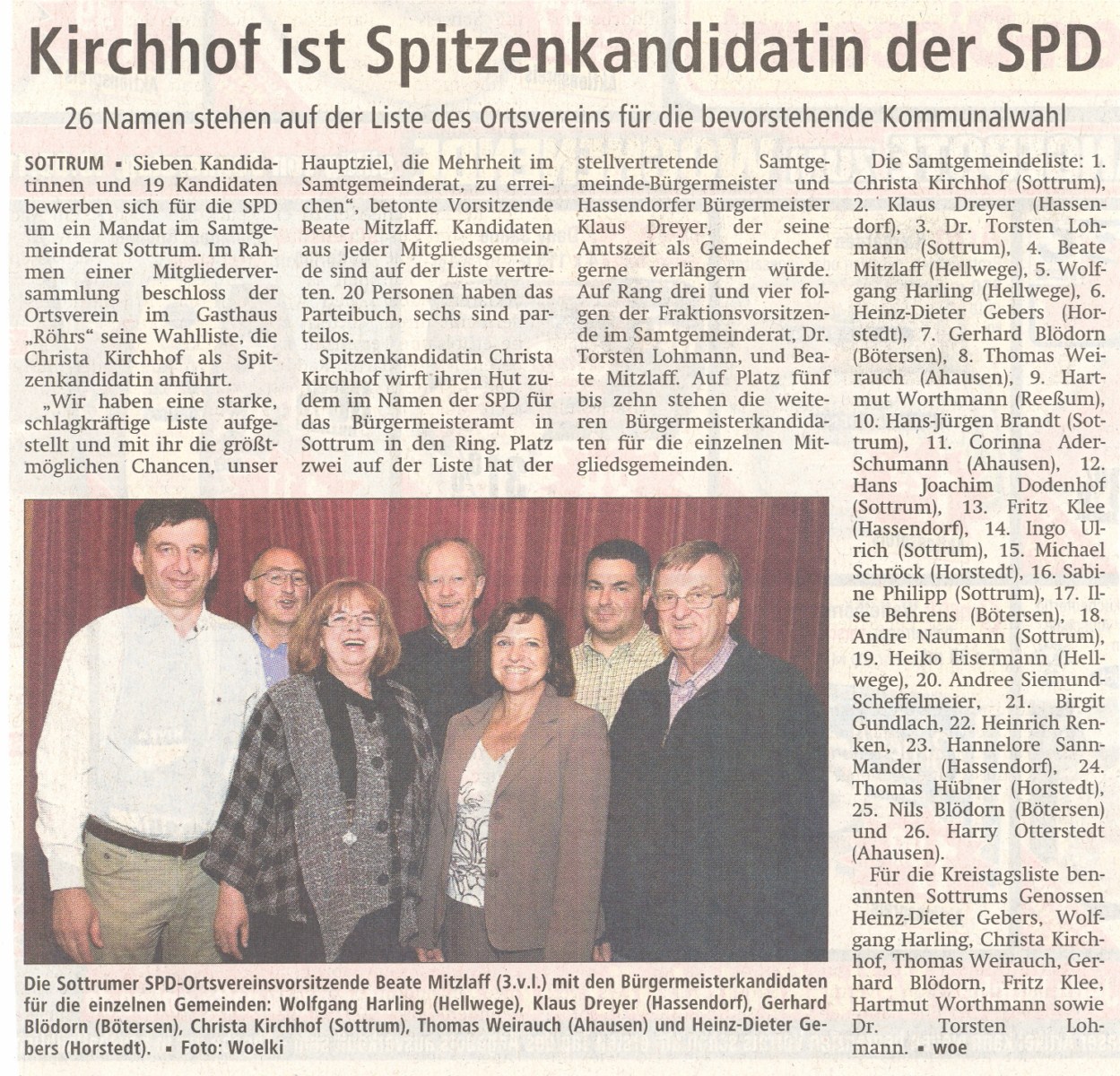 Kirchhof ist Spitzenkandidatin der SPD

26 Namen stehen auf der Liste des Ortsvereins für die bevorstehende Kommunalwahl

SOTTRUM ▪ Sieben Kandidatinnen und 19 Kandidaten bewerben sich für die SPD um ein Mandat im Samtgemeinderat Sottrum. Im Rahmen einer Mitgliederversammlung beschloss der Ortsverein im Gasthaus „Röhrs“ seine Wahlliste, die Christa Kirchhof als Spitzenkandidatin anführt.

„Wir haben eine starke, schlagkräftige Liste aufgestellt und mit ihr die größtmöglichen Chancen, unser Hauptziel, die Mehrheit im Samtgemeinderat, zu erreichen“, betonte Vorsitzende Beate Mitzlaff. Kandidaten aus jeder Mitgliedsgemeinde sind auf der Liste vertreten. 20 Personen haben das Parteibuch, sechs sind parteilos.

Spitzenkandidatin Christa Kirchhof wirft ihren Hut zudem im Namen der SPD für das Bürgermeisteramt in Sottrum in den Ring. Platz zwei auf der Liste hat der stellvertretende Samtgemeinde-Bürgermeister und Hassendorfer Bürgermeister Klaus Dreyer, der seine Amtszeit als Gemeindechef gerne verlängern würde. Auf Rang drei und vier folgen der Fraktionsvorsitzende im Samtgemeinderat, Dr. Torsten Lohmann, und Beate Mitzlaff. Auf Platz fünf bis zehn stehen die weiteren Bürgermeisterkandidaten für die einzelnen Mitgliedsgemeinden.

Die Samtgemeindeliste: 1. Christa Kirchhof (Sottrum), 2. Klaus Dreyer (Hassendorf), 3. Dr. Torsten Lohmann (Sottrum), 4. Beate Mitzlaff (Hellwege), 5. Wolfgang Harling (Hellwege), 6. Heinz-Dieter Gebers (Horstedt), 7. Gerhard Blödorn (Bötersen), 8. Thomas Weirauch (Ahausen), 9. Hartmut Worthmann (Reeßum), 10. Hans-Jürgen Brandt (Sottrum), 11. Corinna Ader-Schumann (Ahausen), 12. Hans Joachim Dodenhof (Sottrum), 13. Fritz Klee (Hassendorf), 14. Ingo Ulrich (Sottrum), 15. Michael Schröck (Horstedt), 16. Sabine Philipp (Sottrum), 17. Ilse Behrens (Bötersen), 18. Andre Naumann (Sottrum), 19. Heiko Eisermann (Hellwege), 20. Andree Siemund-Scheffelmeier, 21. Birgit Gundlach, 22. Heinrich Renken, 23. Hannelore Sann-Mander (Hassendorf), 24. Thomas Hübner (Horstedt), 25. Nils Blödorn (Bötersen) und 26. Harry Otterstedt (Ahausen).

Für die Kreistagsliste benannten Sottrums Genossen Heinz-Dieter Gebers, Wolfgang Harling, Christa Kirchhof, Thomas Weirauch, Gerhard Blödorn, Fritz Klee, Hartmut Worthmann sowie Dr. Torsten Lohmann. ▪ woe

Die Sottrumer SPD-Ortsvereinsvorsitzende Beate Mitzlaff (3.v.l.) mit den Bürgermeisterkandidaten für die einzelnen Gemeinden: Wolfgang Harling (Hellwege), Klaus Dreyer (Hassendorf), Gerhard Blödorn (Bötersen), Christa Kirchhof (Sottrum), Thomas Weirauch (Ahausen) und Heinz-Dieter Gebers (Horstedt). ▪ Foto: Woelki